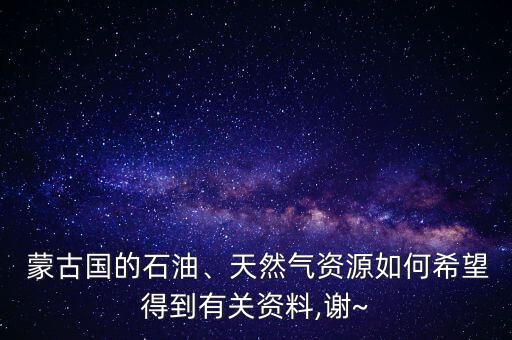 蒙古国的石油、天然气资源如何希望得到有关资料,谢~